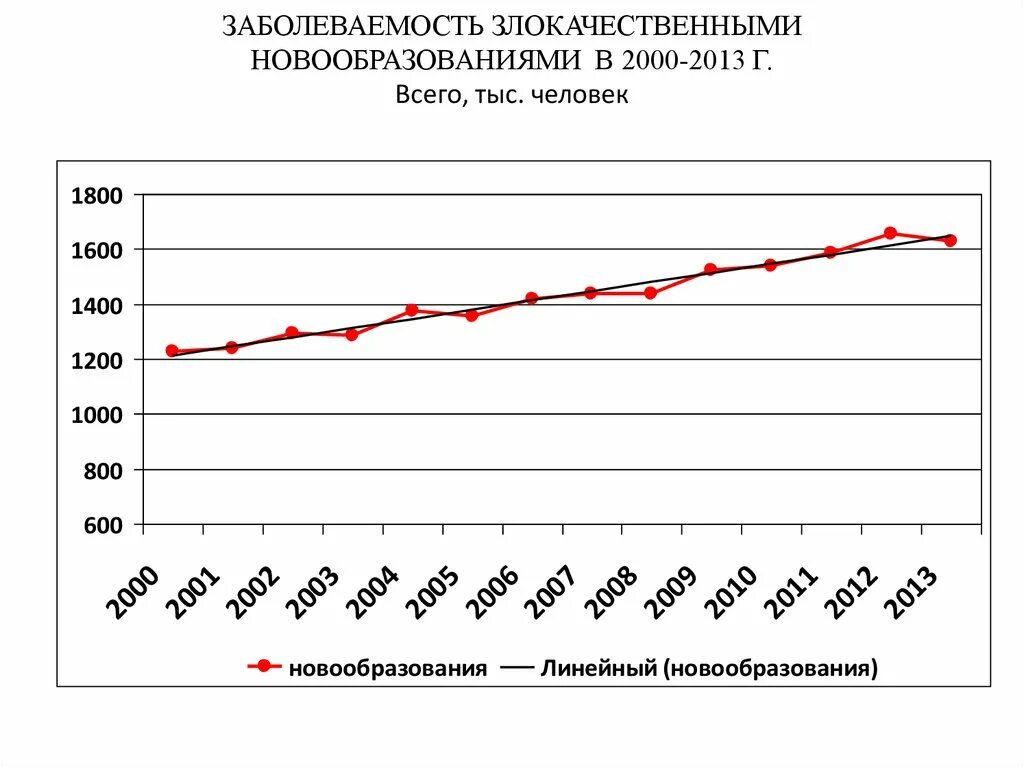 ЗАБОЛЕВАЕМОСТЬ ЗЛОКАЧЕСТВЕННЫМИ НОВООБРАЗОВАНИЯМИ В 2000-2013 Г.
Всего, тыс. человек

1800
1600
1400
1200
1000
800
600

2000
2001
2002
2003
2004
2005
2006
2007
2008
2009
2010
2011
2012
2013

новообразования
Линейный (новообразования)